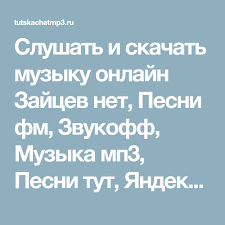 tutskachatmp3.ru

Слушать и скачать музыку онлайн Зайцев нет, Песни фм, Звукофф, Музыка мп3, Песни тут, Яндек...